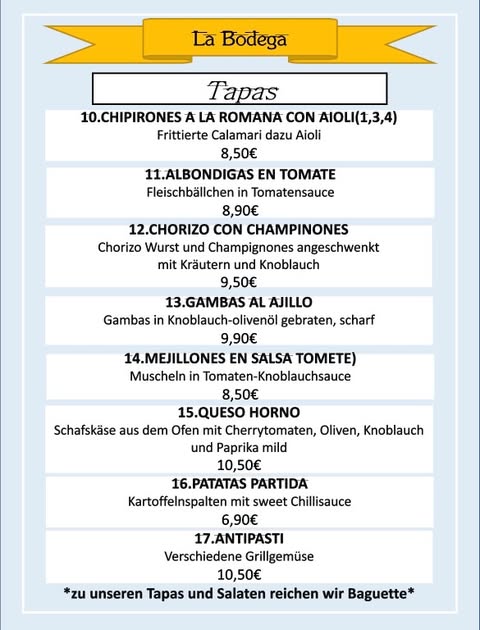 La Bodega

Tapas

10.CHIPIRONES A LA ROMANA CON AIOLI(1,3,4)
Frittierte Calamari dazu Aioli
8,50€

11.ALBONDIGAS EN TOMATE
Fleischbällchen in Tomatensauce
8,90€

12.CHORIZO CON CHAMPINONES
Chorizo Wurst und Champignones angeschwenkt mit Kräutern und Knoblauch
9,50€

13.GAMBAS AL AJILLO
Gambas in Knoblauch-olivenöl gebraten, scharf
9,90€

14.MEJILLONES EN SALSA TOMETE)
Muscheln in Tomaten-Knoblauchsauce
8,50€

15.QUESO HORNO
Schafskäse aus dem Ofen mit Cherrytomaten, Oliven, Knoblauch und Paprika mild
10,50€

16.PATATAS PARTIDA
Kartoffelnspalten mit sweet Chillisauce
6,90€

17.ANTIPASTI
Verschiedene Grillgemüse
10,50€

*zu unseren Tapas und Salaten reichen wir Baguette*